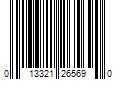 0 13321 26569 0